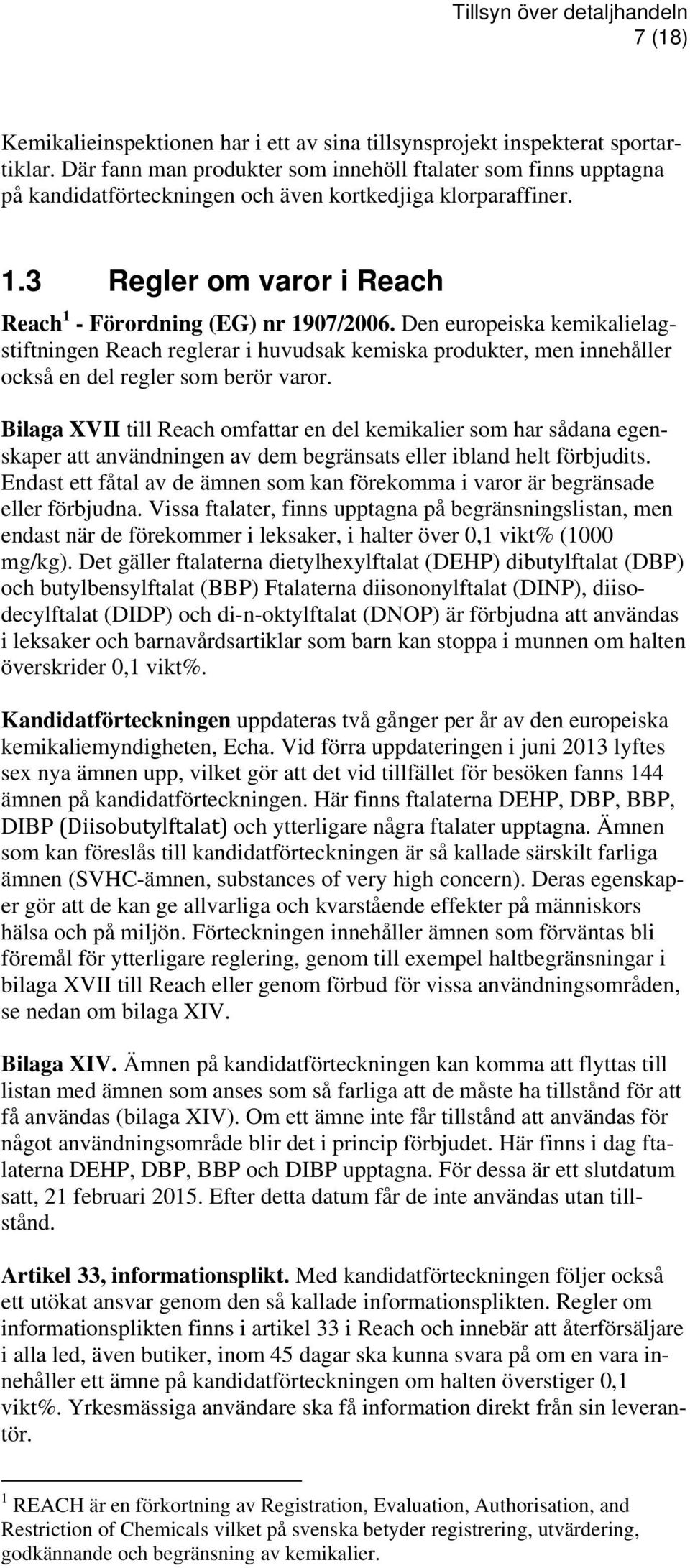 Tillsyn över detaljhandeln
7 (18)

Kemikalieinspektionen har i ett av sina tillsynsprojekt inspekterat sportartiklar. Där fann man produkter som innehöll ftalater som finns upptagna på kandidatförteckningen och även kortkedjiga klorparaffiner.

1.3 Regler om varor i Reach

Reach$^1$ - Förordning (EG) nr 1907/2006. Den europeiska kemikalielagstiftningen Reach reglerar i huvudsak kemiska produkter, men innehåller också en del regler som berör varor.

Bilaga XVII till Reach omfattar en del kemikalier som har sådana egenskaper att användningen av dem begränsats eller ibland helt förbjudits. Endast ett fåtal av de ämnen som kan förekomma i varor är begränsade eller förbjudna. Vissa ftalater, finns upptagna på begränsningslistan, men endast när de förekommer i leksaker, i halter över 0,1 vikt% (1000 mg/kg). Det gäller ftalaterna dietylhexylftalat (DEHP) dibutylftalat (DBP) och butylbensylftalat (BBP) Ftalaterna diisononylftalat (DINP), diisodecylftalat (DIDP) och di-n-oktylftalat (DNOP) är förbjudna att användas i leksaker och barnavårdsartiklar som barn kan stoppa i munnen om halten överskrider 0,1 vikt%.

Kandidatförteckningen uppdateras två gånger per år av den europeiska kemikaliemyndigheten, Echa. Vid förra uppdateringen i juni 2013 lyftes sex nya ämnen upp, vilket gör att det vid tillfället för besöken fanns 144 ämnen på kandidatförteckningen. Här finns ftalaterna DEHP, DBP, BBP, DIBP (Diisobutylftalat) och ytterligare några ftalater upptagna. Ämnen som kan föreslås till kandidatförteckningen är så kallade särskilt farliga ämnen (SVHC-ämnen, substances of very high concern). Deras egenskaper gör att de kan ge allvarliga och kvarstående effekter på människors hälsa och på miljön. Förteckningen innehåller ämnen som förväntas bli föremål för ytterligare reglering, genom till exempel haltbegränsningar i bilaga XVII till Reach eller genom förbud för vissa användningsområden, se nedan om bilaga XIV.

Bilaga XIV. Ämnen på kandidatförteckningen kan komma att flyttas till listan med ämnen som anses som så farliga att de måste ha tillstånd för att få användas (bilaga XIV). Om ett ämne inte får tillstånd att användas för något användningsområde blir det i princip förbjudet. Här finns i dag ftalaterna DEHP, DBP, BBP och DIBP upptagna. För dessa är ett slutdatum satt, 21 februari 2015. Efter detta datum får de inte användas utan tillstånd.

Artikel 33, informationsplikt. Med kandidatförteckningen följer också ett utökat ansvar genom den så kallade informationsplikten. Regler om informationsplikten finns i artikel 33 i Reach och innebär att återförsäljare i alla led, även butiker, inom 45 dagar ska kunna svara på om en vara innehåller ett ämne på kandidatförteckningen om halten överstiger 0,1 vikt%. Yrkesmässiga användare ska få information direkt från sin leverantör.

$^1$ REACH är en förkortning av Registration, Evaluation, Authorisation, and Restriction of Chemicals vilket på svenska betyder registrering, utvärdering, godkännande och begränsning av kemikalier.